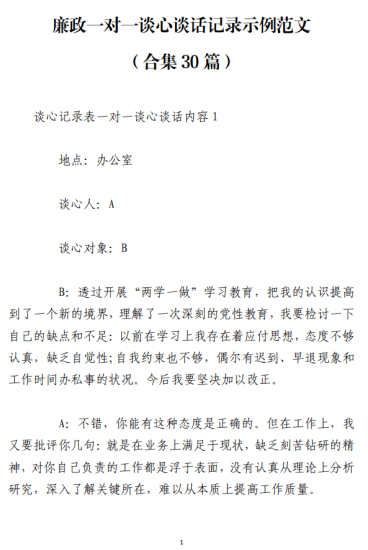 廉政一对一谈心谈话记录示例范文

（合集30篇）

谈心记录表一对一谈心谈话内容1

地点：办公室

谈心人：A

谈心对象：B

B：透过开展“两学一做”学习教育，把我的认识提高到了一个新的境界，理解了一次深刻的党性教育，我要检讨一下自己的缺点和不足：以前在学习上我存在着应付思想，态度不够认真，缺乏自觉性；自我约束也不够，偶尔有迟到、早退现象和工作时间办私事的状况。今后我要坚决加以改正。

A：不错，你能有这种态度是正确的。但在工作上，我又要批评你几句：就是在业务上满足于现状，缺乏刻苦钻研的精神，对你自己负责的工作都是浮于表面，没有认真从理论上分析研究，深入了解关键所在，难以从本质上提高工作质量。

1